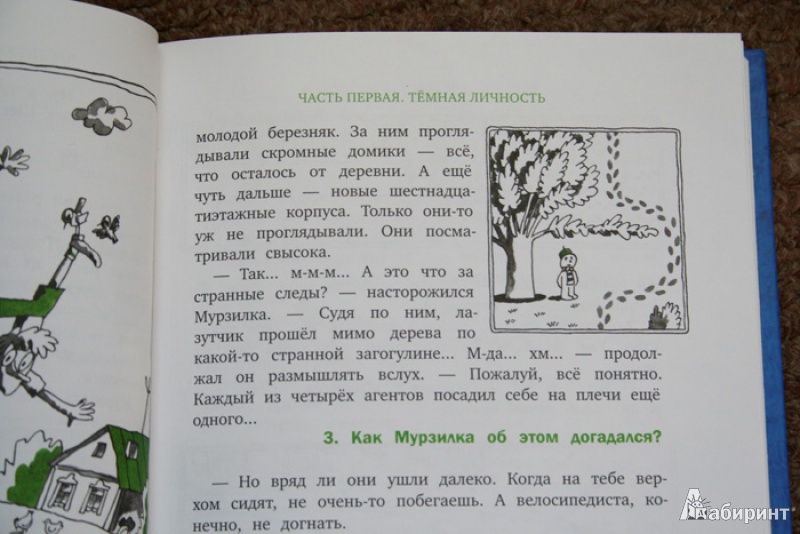 ЧАСТЬ ПЕРВАЯ. ТЁМНАЯ ЛИЧНОСТЬ

молодой березняк. За ним проглядывали скромные домики — всё, что осталось от деревни. А ещё чуть дальше — новые шестнадцатиэтажные корпуса. Только они-то уж не проглядывали. Они посматривали свысока.

— Так... м-м-м... А это что за странные следы? — насторожился Мурзилка. — Судя по ним, лазутчик прошёл мимо дерева по какой-то странной загогулине... М-да... хм... — продолжал он размышлять вслух. — Пожалуй, всё понятно. Каждый из четырёх агентов посадил себе на плечи ещё одного...

3. Как Мурзилка об этом догадался?

— Но вряд ли они ушли далеко. Когда на тебе верхом сидят, не очень-то побегаешь. А велосипедиста, конечно, не догнать.

Лабиринт